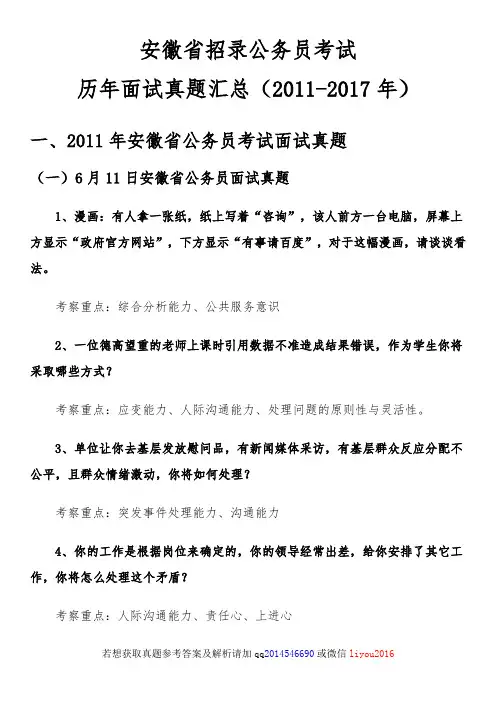 安徽省招录公务员考试
历年面试真题汇总（2011-2017 年）

一、2011 年安徽省公务员考试面试真题

（一）6 月 11 日安徽省公务员面试真题

1、漫画：有人拿一张纸，纸上写着“咨询”，该人前方一台电脑，屏幕上方显示“政府官方网站”，下方显示“有事请百度”，对于这幅漫画，请谈谈看法。

考察重点：综合分析能力、公共服务意识

2、一位德高望重的老师上课时引用数据不准造成结果错误，作为学生你将采取哪些方式？

考察重点：应变能力、人际沟通能力、处理问题的原则性与灵活性。

3、单位让你去基层发放慰问品，有新闻媒体采访，有基层群众反应分配不公平，且群众情绪激动，你将如何处理？

考察重点：突发事件处理能力、沟通能力

4、你的工作是根据岗位来确定的，你的领导经常出差，给你安排了其它工作，你将怎么处理这个矛盾？

考察重点：人际沟通能力、责任心、上进心

若想获取真题参考答案及解析请加 qq2014546690 或微信 liyou2016